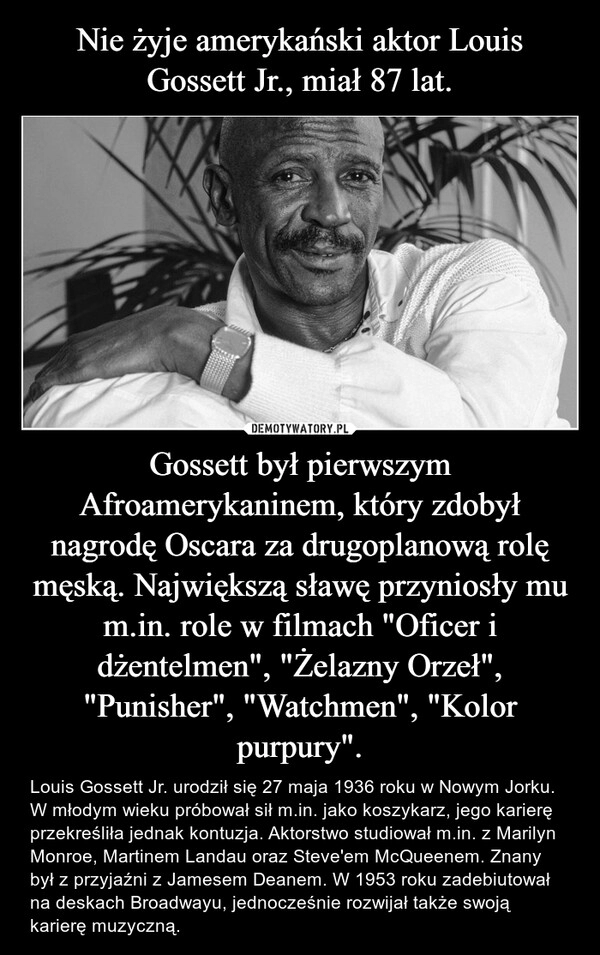 Nie żyje amerykański aktor Louis Gossett Jr., miał 87 lat.

DEMOTYWATORY.PL

Gossett był pierwszym Afroamerykaninem, który zdobył nagrodę Oscara za drugoplanową rolę męską. Największą sławę przyniosły mu m.in. role w filmach "Oficer i dżentelmen", "Żelazny Orzeł", "Punisher", "Watchmen", "Kolor purpury".

Louis Gossett Jr. urodził się 27 maja 1936 roku w Nowym Jorku. W młodym wieku próbował sił m.in. jako koszykarz, jego karierę przekreśliła jednak kontuzja. Aktorstwo studiował m.in. z Marilyn Monroe, Martinem Landau oraz Steve'em McQueenem. Znany był z przyjaźni z Jamesem Deanem. W 1953 roku zadebiutował na deskach Broadwayu, jednocześnie rozwijał także swoją karierę muzyczną.